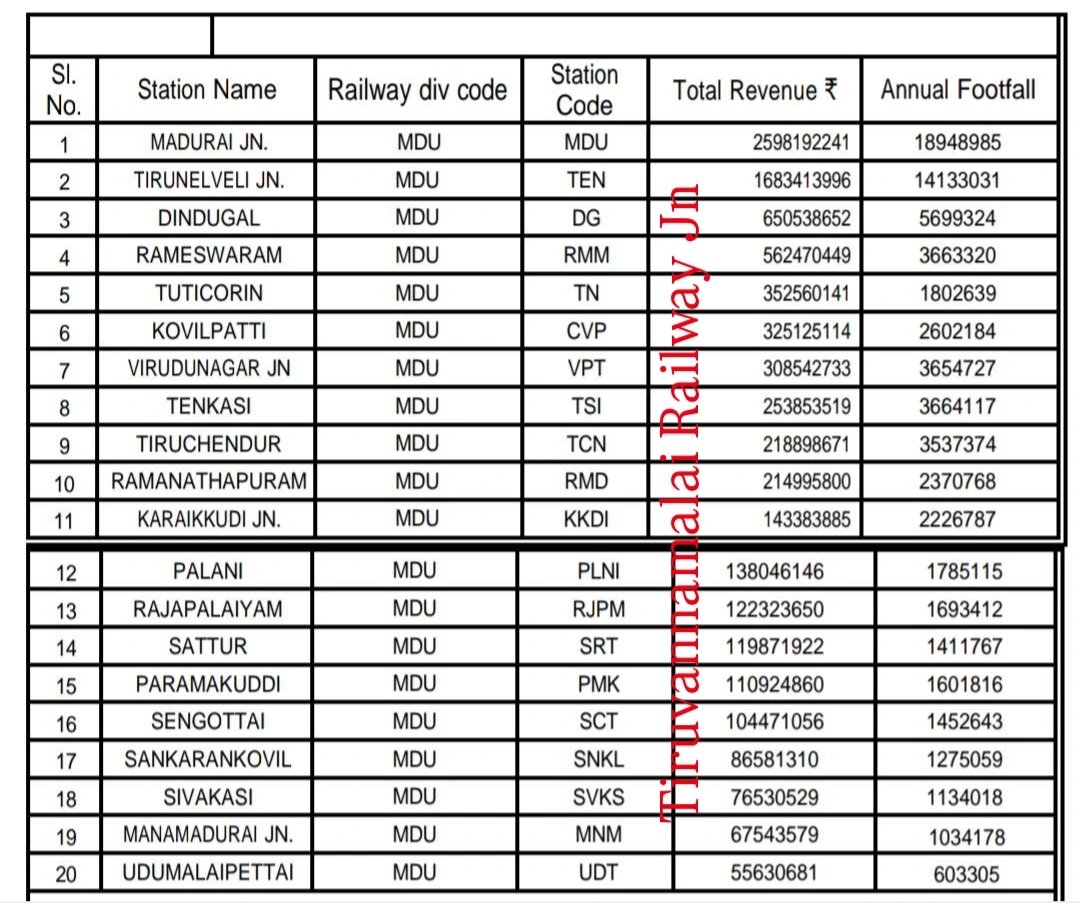 | Sl. No. | Station Name | Railway div code | Station Code | Total Revenue ₹ | Annual Footfall |
|---|---|---|---|---|---|
| 1 | MADURAI JN. | MDU | MDU | 2598192241 | 18948985 |
| 2 | TIRUNELVELI JN. | MDU | TEN | 1683413996 | 14133031 |
| 3 | DINDUGAL | MDU | DG | 650538652 | 5699324 |
| 4 | RAMESWARAM | MDU | RMM | 562470449 | 3663320 |
| 5 | TUTICORIN | MDU | TN | 352560141 | 1802639 |
| 6 | KOVILPATTI | MDU | CVP | 325125114 | 2602184 |
| 7 | VIRUDUNAGAR JN | MDU | VPT | 308542733 | 3654727 |
| 8 | TENKASI | MDU | TSI | 253853519 | 3664117 |
| 9 | TIRUCHENDUR | MDU | TCN | 218898671 | 3537374 |
| 10 | RAMANATHAPURAM | MDU | RMD | 214995800 | 2370768 |
| 11 | KARAIKKUDI JN. | MDU | KKDI | 143383885 | 2226787 |
| 12 | PALANI | MDU | PLNI | 138046146 | 1785115 |
| 13 | RAJAPALAIYAM | MDU | RJPM | 122323650 | 1693412 |
| 14 | SATTUR | MDU | SRT | 119871922 | 1411767 |
| 15 | PARAMAKUDDI | MDU | PMK | 110924860 | 1601816 |
| 16 | SENGOTTAI | MDU | SCT | 104471056 | 1452643 |
| 17 | SANKARANKOVIL | MDU | SNKL | 86581310 | 1275059 |
| 18 | SIVAKASI | MDU | SVKS | 76530529 | 1134018 |
| 19 | MANAMADURAI JN. | MDU | MNM | 67543579 | 1034178 |
| 20 | UDUMALAIPETTAI | MDU | UDT | 55630681 | 603305 |

Tiruvannamalai Railway Jn